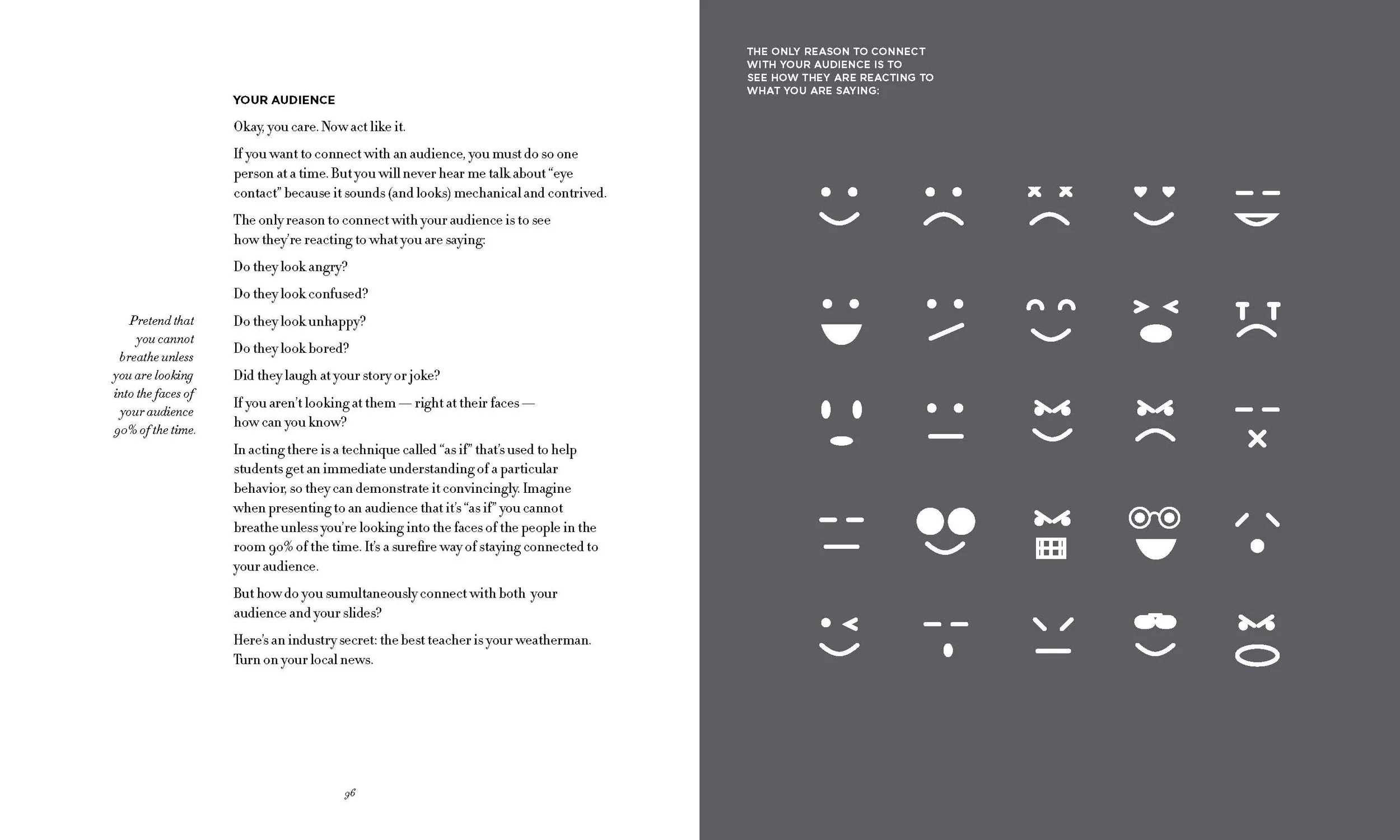 YOUR AUDIENCE

Okay, you care. Now act like it.

If you want to connect with an audience, you must do so one person at a time. But you will never hear me talk about "eye contact" because it sounds (and looks) mechanical and contrived.

The only reason to connect with your audience is to see how they're reacting to what you are saying:

Do they look angry?

Do they look confused?

Do they look unhappy?

Do they look bored?

Did they laugh at your story or joke?

If you aren't looking at them — right at their faces — how can you know?

In acting there is a technique called "as if" that's used to help students get an immediate understanding of a particular behavior, so they can demonstrate it convincingly. Imagine when presenting to an audience that it's "as if" you cannot breathe unless you're looking into the faces of the people in the room 90% of the time. It's a surefire way of staying connected to your audience.

But how do you sumultaneously connect with both your audience and your slides?

Here's an industry secret: the best teacher is your weatherman. Turn on your local news.

Pretend that you cannot breathe unless you are looking into the faces of your audience 90% of the time.

96

THE ONLY REASON TO CONNECT WITH YOUR AUDIENCE IS TO SEE HOW THEY ARE REACTING TO WHAT YOU ARE SAYING: